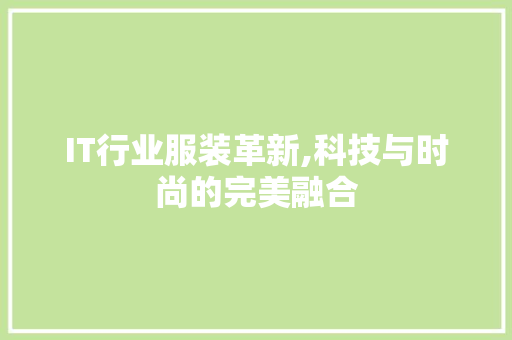 IT行业服装革新,科技与时尚的完美融合